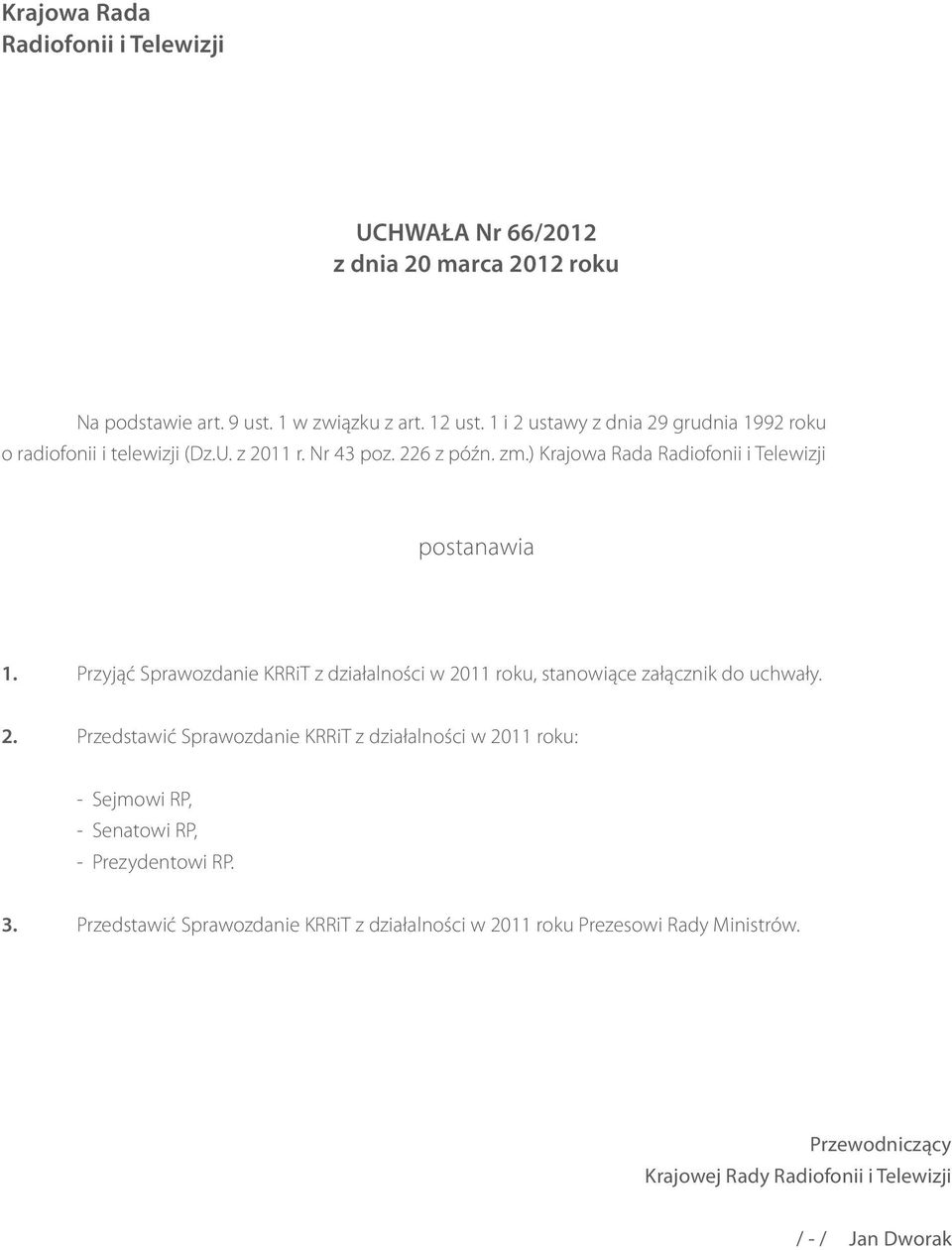 Krajowa Rada
Radiofonii i Telewizji

UCHWAŁA Nr 66/2012
z dnia 20 marca 2012 roku

Na podstawie art. 9 ust. 1 w związku z art. 12 ust. 1 i 2 ustawy z dnia 29 grudnia 1992 roku o radiofonii i telewizji (Dz.U. z 2011 r. Nr 43 poz. 226 z późn. zm.) Krajowa Rada Radiofonii i Telewizji

postanawia

1. Przyjąć Sprawozdanie KRRiT z działalności w 2011 roku, stanowiące załącznik do uchwały.

2. Przedstawić Sprawozdanie KRRiT z działalności w 2011 roku:

- Sejmowi RP,
- Senatowi RP,
- Prezydentowi RP.

3. Przedstawić Sprawozdanie KRRiT z działalności w 2011 roku Prezesowi Rady Ministrów.

Przewodniczący
Krajowej Rady Radiofonii i Telewizji

/ - / Jan Dworak